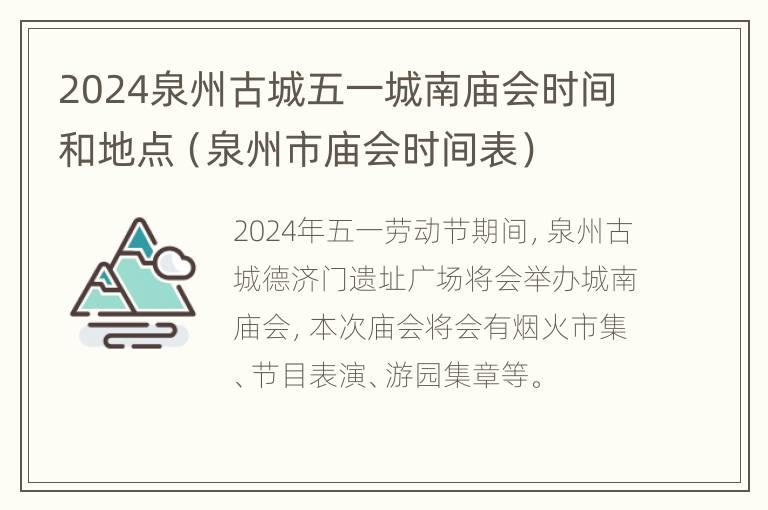 2024泉州古城五一城南庙会时间和地点（泉州市庙会时间表）

2024年五一劳动节期间，泉州古城德济门遗址广场将会举办城南庙会，本次庙会将会有烟火市集、节目表演、游园集章等。